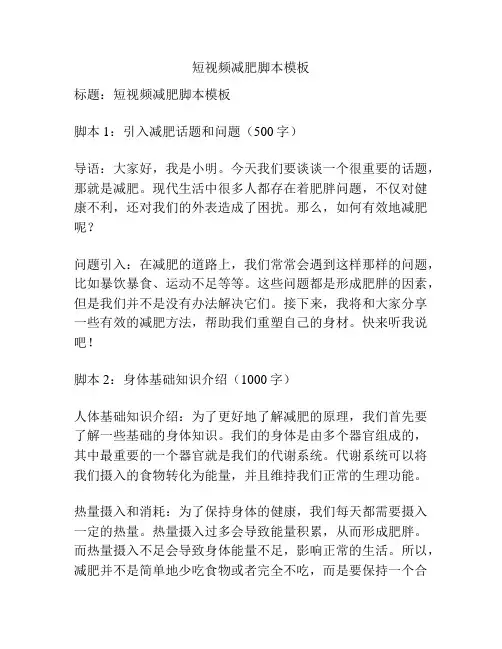 短视频减肥脚本模板

标题：短视频减肥脚本模板

脚本 1：引入减肥话题和问题（500 字）

导语：大家好，我是小明。今天我们要谈谈一个很重要的话题，那就是减肥。现代生活中很多人都存在着肥胖问题，不仅对健康不利，还对我们的外表造成了困扰。那么，如何有效地减肥呢？

问题引入：在减肥的道路上，我们常常会遇到这样那样的问题，比如暴饮暴食、运动不足等等。这些问题都是形成肥胖的因素，但是我们并不是没有办法解决它们。接下来，我将和大家分享一些有效的减肥方法，帮助我们重塑自己的身材。快来听我说吧！

脚本 2：身体基础知识介绍（1000 字）

人体基础知识介绍：为了更好地了解减肥的原理，我们首先要了解一些基础的身体知识。我们的身体是由多个器官组成的，其中最重要的一个器官就是我们的代谢系统。代谢系统可以将我们摄入的食物转化为能量，并且维持我们正常的生理功能。

热量摄入和消耗：为了保持身体的健康，我们每天都需要摄入一定的热量。热量摄入过多会导致能量积累，从而形成肥胖。而热量摄入不足会导致身体能量不足，影响正常的生活。所以，减肥并不是简单地少吃食物或者完全不吃，而是要保持一个合